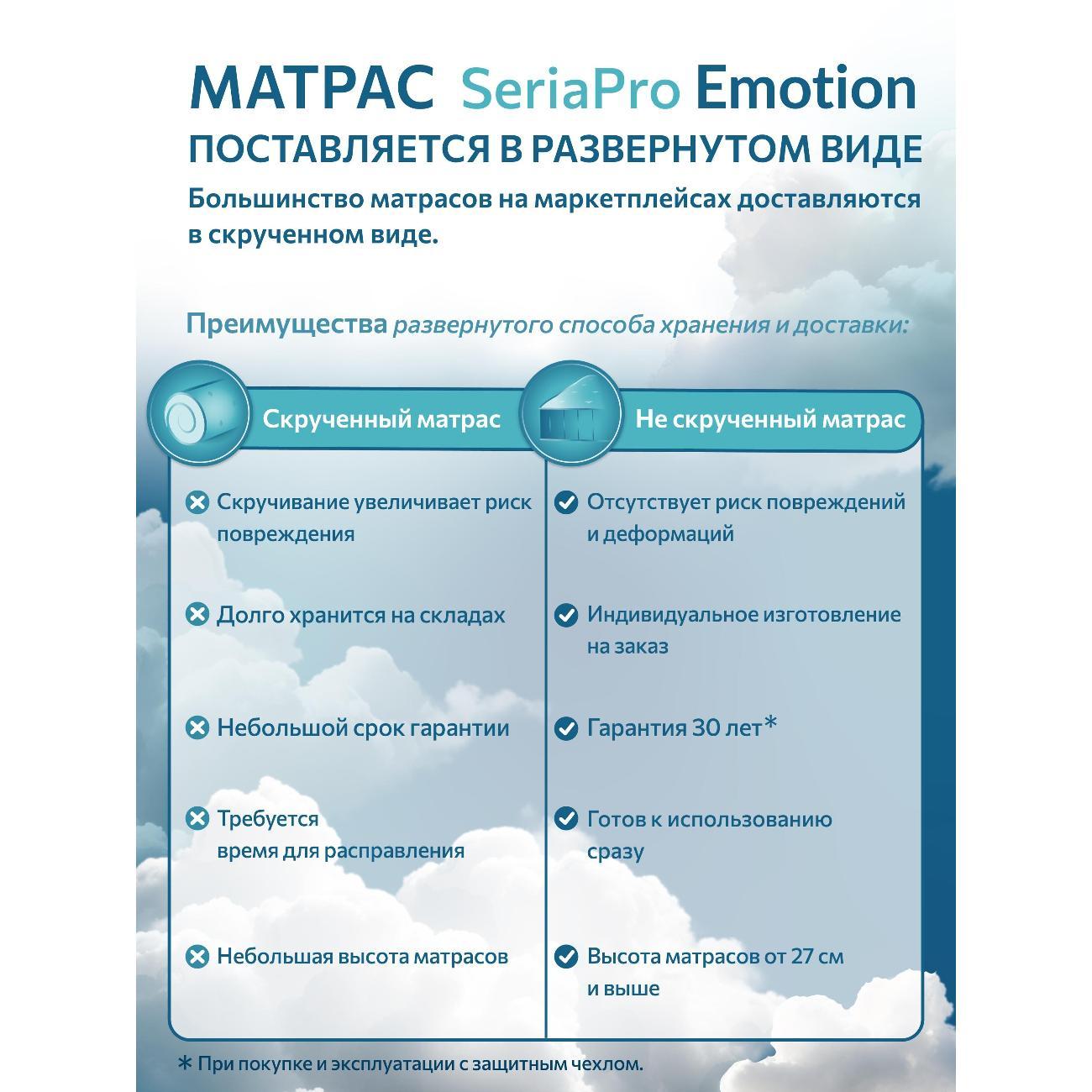 МАТРАС SeriaPro Emotion
ПОСТАВЛЯЕТСЯ В РАЗВЕРНУТОМ ВИДЕ
Большинство матрасов на маркетплейсах доставляются в скрученном виде.

Преимущества развернутого способа хранения и доставки:

| Скрученный матрас | Не скрученный матрас |
|---|---|
| Скручивание увеличивает риск повреждения | Отсутствует риск повреждений и деформаций |
| Долго хранится на складах | Индивидуальное изготовление на заказ |
| Небольшой срок гарантии | Гарантия 30 лет* |
| Требуется время для расправления | Готов к использованию сразу |
| Небольшая высота матрасов | Высота матрасов от 27 см и выше |

* При покупке и эксплуатации с защитным чехлом.